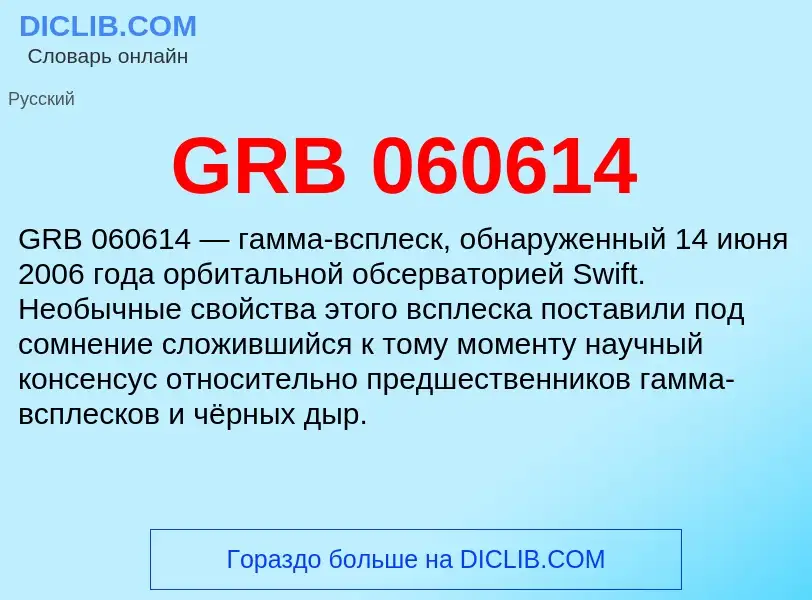 DICLIB.COM
Словарь онлайн

Русский

GRB 060614

GRB 060614 — гамма-всплеск, обнаруженный 14 июня 2006 года орбитальной обсерваторией Swift. Необычные свойства этого всплеска поставили под сомнение сложившийся к тому моменту научный консенсус относительно предшественников гамма-всплесков и чёрных дыр.

Гораздо больше на DICLIB.COM